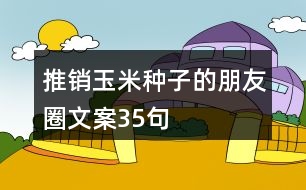 推销玉米种子的朋友圈文案35句